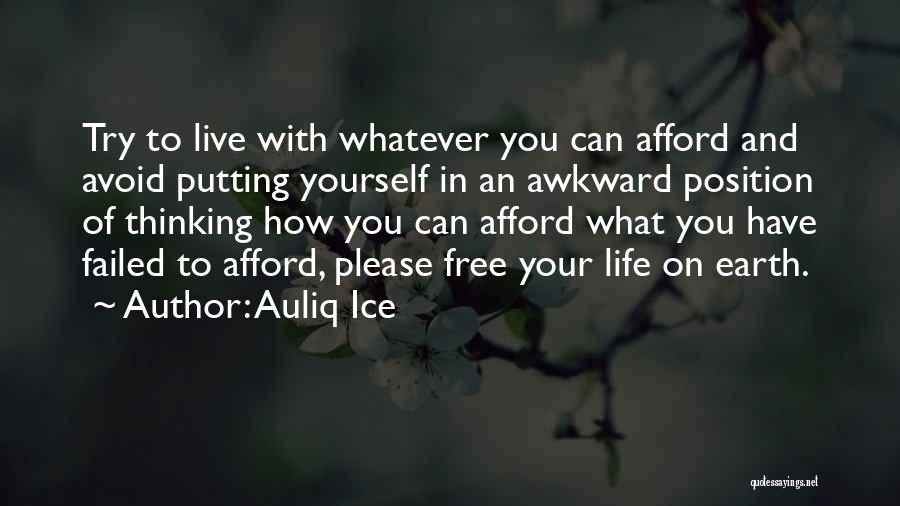 Try to live with whatever you can afford and avoid putting yourself in an awkward position of thinking how you can afford what you have failed to afford, please free your life on earth.
~ Author: Auliq Ice

quotessayings.net